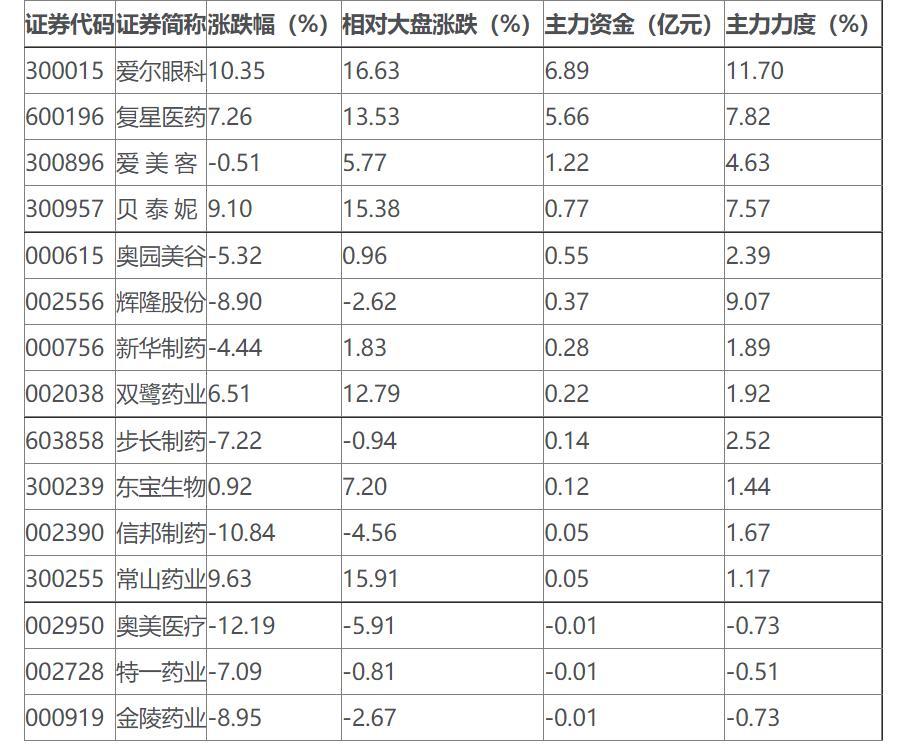 | 证券代码 | 证券简称 | 涨跌幅（%） | 相对大盘涨跌（%） | 主力资金（亿元） | 主力力度（%） |
|---|---|---|---|---|---|
| 300015 | 爱尔眼科 | 10.35 | 16.63 | 6.89 | 11.70 |
| 600196 | 复星医药 | 7.26 | 13.53 | 5.66 | 7.82 |
| 300896 | 爱美客 | -0.51 | 5.77 | 1.22 | 4.63 |
| 300957 | 贝泰妮 | 9.10 | 15.38 | 0.77 | 7.57 |
| 000615 | 奥园美谷 | -5.32 | 0.96 | 0.55 | 2.39 |
| 002556 | 辉隆股份 | -8.90 | -2.62 | 0.37 | 9.07 |
| 000756 | 新华制药 | -4.44 | 1.83 | 0.28 | 1.89 |
| 002038 | 双鹭药业 | 6.51 | 12.79 | 0.22 | 1.92 |
| 603858 | 步长制药 | -7.22 | -0.94 | 0.14 | 2.52 |
| 300239 | 东宝生物 | 0.92 | 7.20 | 0.12 | 1.44 |
| 002390 | 信邦制药 | -10.84 | -4.56 | 0.05 | 1.67 |
| 300255 | 常山药业 | 9.63 | 15.91 | 0.05 | 1.17 |
| 002950 | 奥美医疗 | -12.19 | -5.91 | -0.01 | -0.73 |
| 002728 | 特一药业 | -7.09 | -0.81 | -0.01 | -0.51 |
| 000919 | 金陵药业 | -8.95 | -2.67 | -0.01 | -0.73 |